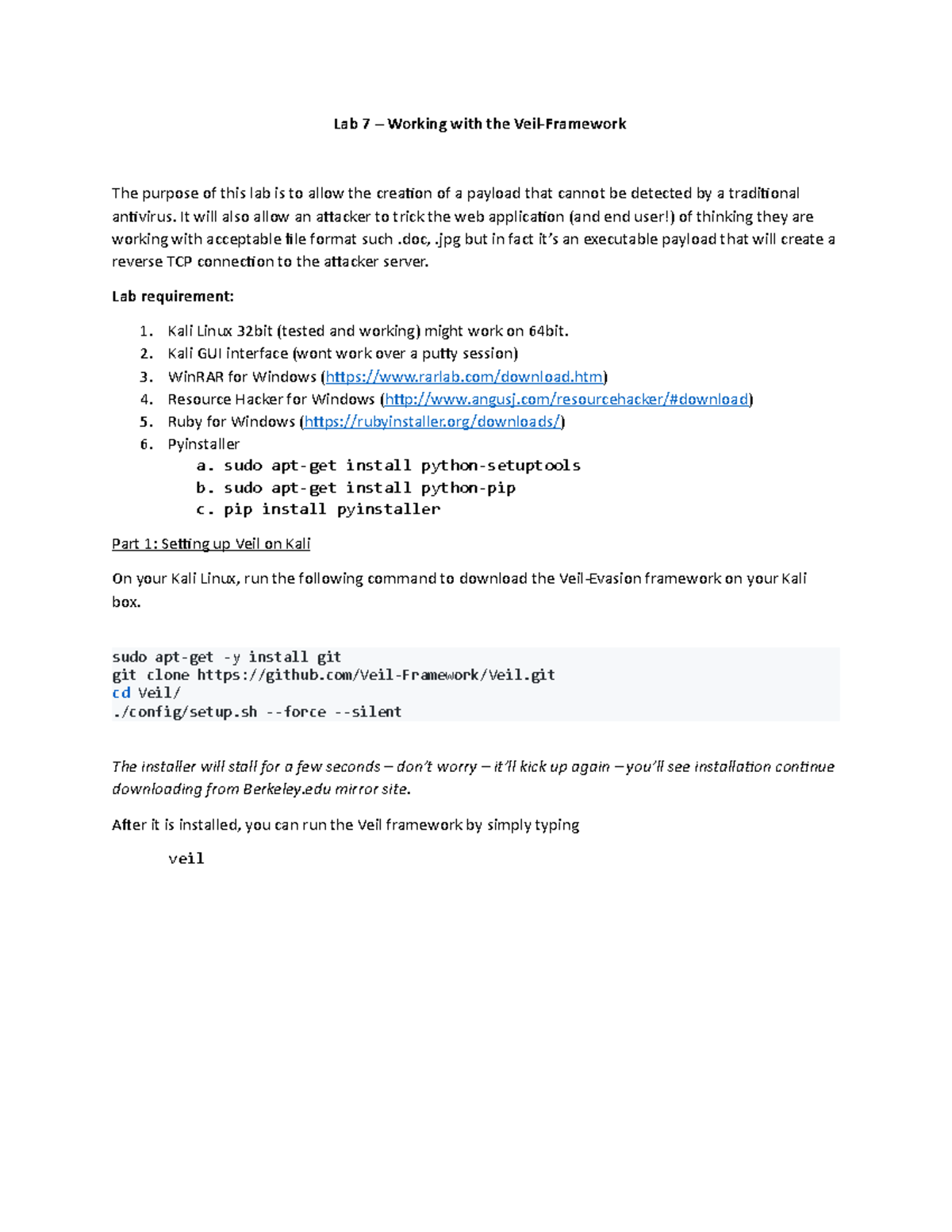 Lab 7 – Working with the Veil-Framework

The purpose of this lab is to allow the creation of a payload that cannot be detected by a traditional antivirus. It will also allow an attacker to trick the web application (and end user!) of thinking they are working with acceptable file format such .doc, .jpg but in fact it's an executable payload that will create a reverse TCP connection to the attacker server.

Lab requirement:

1. Kali Linux 32bit (tested and working) might work on 64bit.
2. Kali GUI interface (wont work over a putty session)
3. WinRAR for Windows (https://www.rarlab.com/download.htm)
4. Resource Hacker for Windows (http://www.angusj.com/resourcehacker/#download)
5. Ruby for Windows (https://rubyinstaller.org/downloads/)
6. Pyinstaller
   a. sudo apt-get install python-setuptools
   b. sudo apt-get install python-pip
   c. pip install pyinstaller

Part 1: Setting up Veil on Kali

On your Kali Linux, run the following command to download the Veil-Evasion framework on your Kali box.

sudo apt-get -y install git
git clone https://github.com/Veil-Framework/Veil.git
cd Veil/
./config/setup.sh --force --silent

The installer will stall for a few seconds – don't worry – it'll kick up again – you'll see installation continue downloading from Berkeley.edu mirror site.

After it is installed, you can run the Veil framework by simply typing

veil